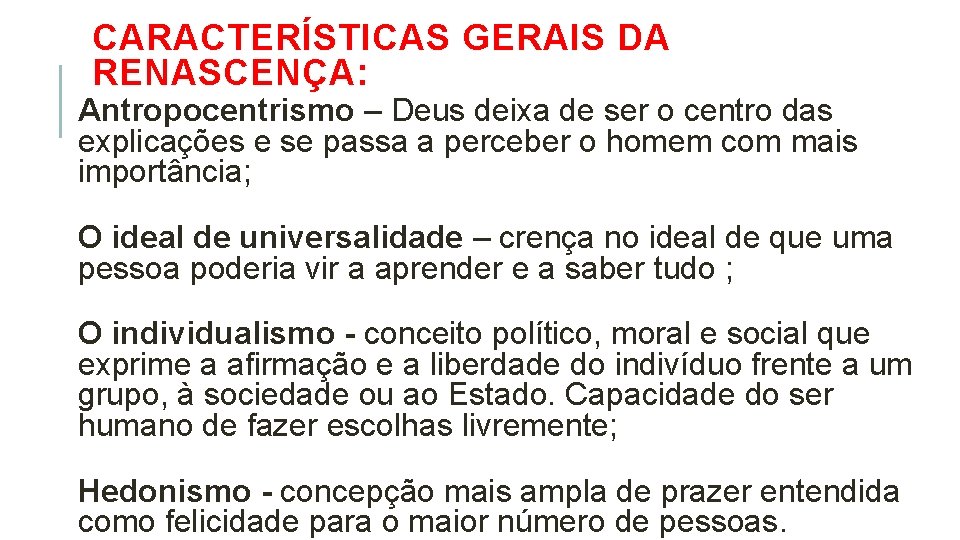 CARACTERÍSTICAS GERAIS DA RENASCENÇA:

Antropocentrismo – Deus deixa de ser o centro das explicações e se passa a perceber o homem com mais importância;

O ideal de universalidade – crença no ideal de que uma pessoa poderia vir a aprender e a saber tudo ;

O individualismo - conceito político, moral e social que exprime a afirmação e a liberdade do indivíduo frente a um grupo, à sociedade ou ao Estado. Capacidade do ser humano de fazer escolhas livremente;

Hedonismo - concepção mais ampla de prazer entendida como felicidade para o maior número de pessoas.